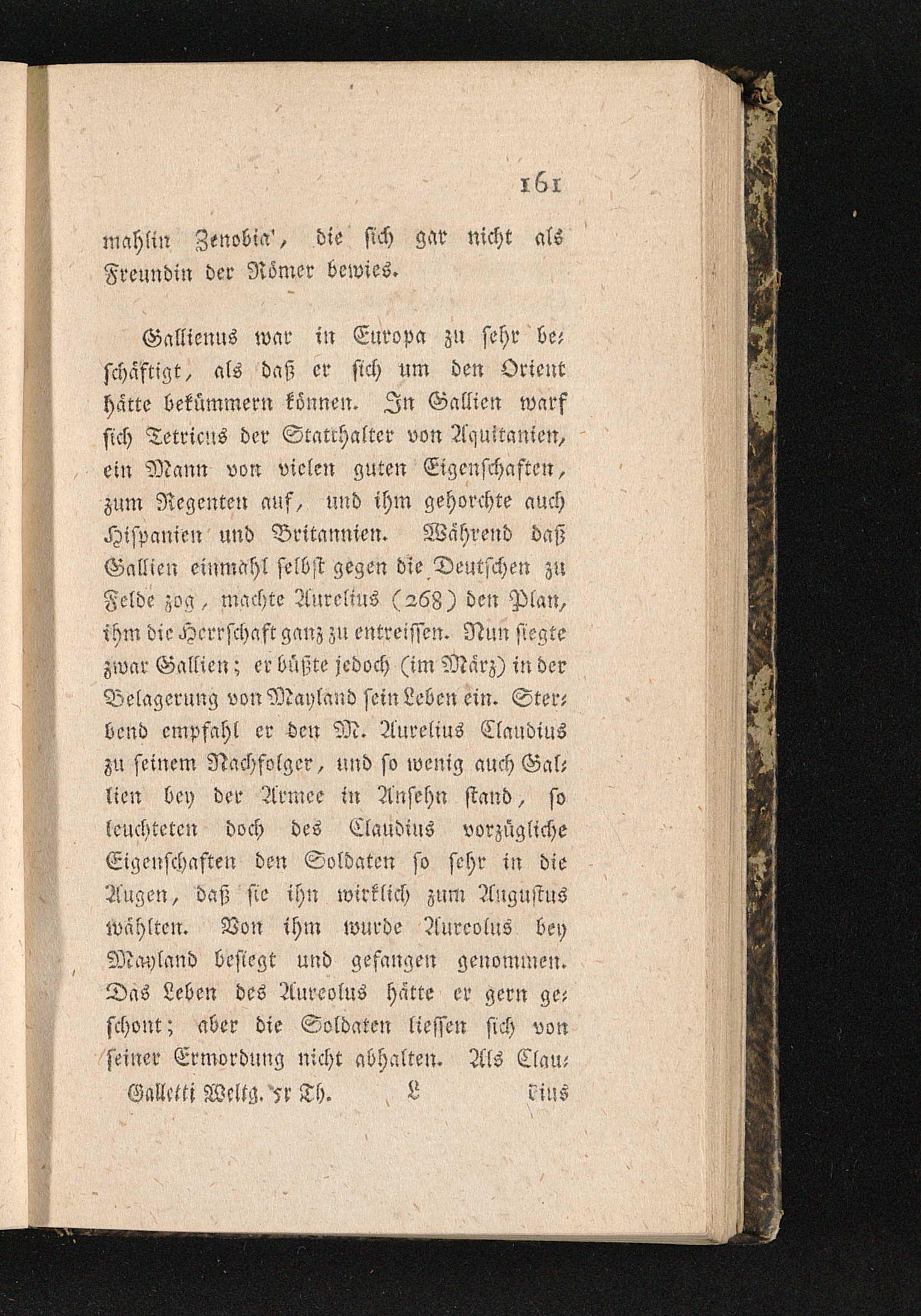 161

mahlin Zenobia', die sich gar nicht als Freundin der Römer bewies.

Gallienus war in Europa zu sehr beschäftigt, als daß er sich um den Orient hätte bekümmern können. In Gallien warf sich Tetricus der Statthalter von Aquitanien, ein Mann von vielen guten Eigenschaften, zum Regenten auf, und ihm gehorchte auch Hispanien und Britannien. Während daß Gallien einmahl selbst gegen die Deutschen zu Felde zog, machte Aurelius (268) den Plan, ihm die Herrschaft ganz zu entreissen. Nun siegte zwar Gallien; er büßte jedoch (im März) in der Belagerung von Mayland sein Leben ein. Sterbend empfahl er den M. Aurelius Claudius zu seinem Nachfolger, und so wenig auch Gallien bey der Armee in Ansehn stand, so leuchteten doch des Claudius vorzügliche Eigenschaften den Soldaten so sehr in die Augen, daß sie ihn wirklich zum Augustus wählten. Von ihm wurde Aureolus bey Mayland besiegt und gefangen genommen. Das Leben des Aureolus hätte er gern geschont; aber die Soldaten liessen sich von seiner Ermordung nicht abhalten. Als Clau-

Galletti Weltg. 5r Th. L dius